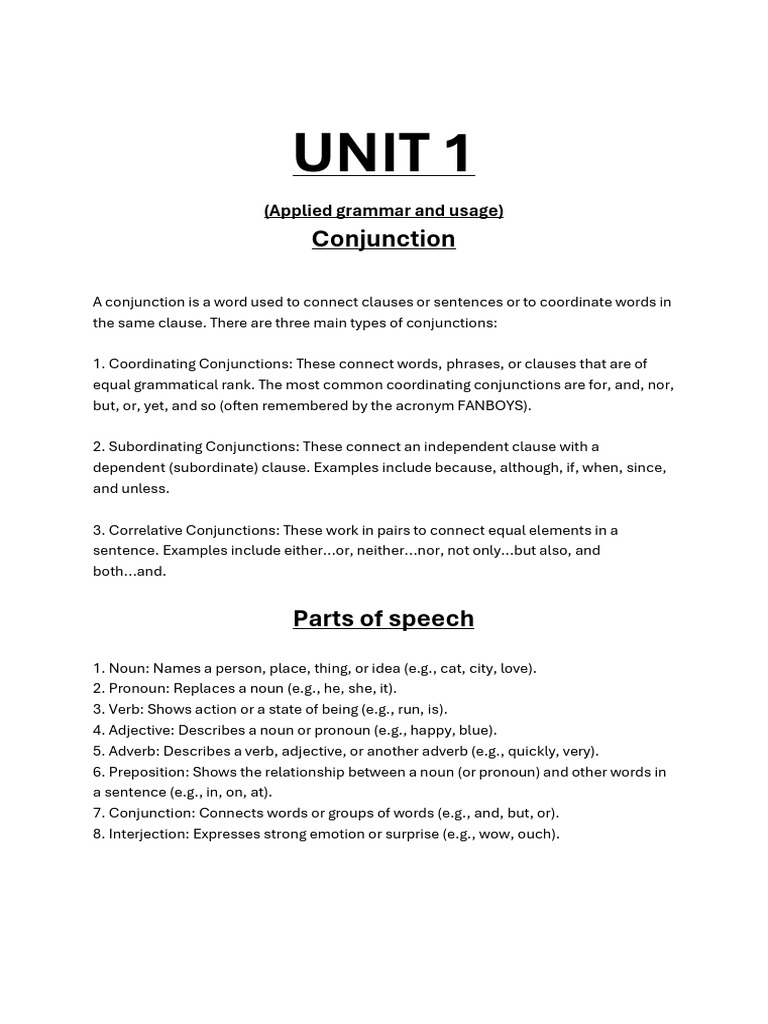 UNIT 1

(Applied grammar and usage)

Conjunction

A conjunction is a word used to connect clauses or sentences or to coordinate words in the same clause. There are three main types of conjunctions:

1. Coordinating Conjunctions: These connect words, phrases, or clauses that are of equal grammatical rank. The most common coordinating conjunctions are for, and, nor, but, or, yet, and so (often remembered by the acronym FANBOYS).

2. Subordinating Conjunctions: These connect an independent clause with a dependent (subordinate) clause. Examples include because, although, if, when, since, and unless.

3. Correlative Conjunctions: These work in pairs to connect equal elements in a sentence. Examples include either...or, neither...nor, not only...but also, and both...and.

Parts of speech

1. Noun: Names a person, place, thing, or idea (e.g., cat, city, love).
2. Pronoun: Replaces a noun (e.g., he, she, it).
3. Verb: Shows action or a state of being (e.g., run, is).
4. Adjective: Describes a noun or pronoun (e.g., happy, blue).
5. Adverb: Describes a verb, adjective, or another adverb (e.g., quickly, very).
6. Preposition: Shows the relationship between a noun (or pronoun) and other words in a sentence (e.g., in, on, at).
7. Conjunction: Connects words or groups of words (e.g., and, but, or).
8. Interjection: Expresses strong emotion or surprise (e.g., wow, ouch).